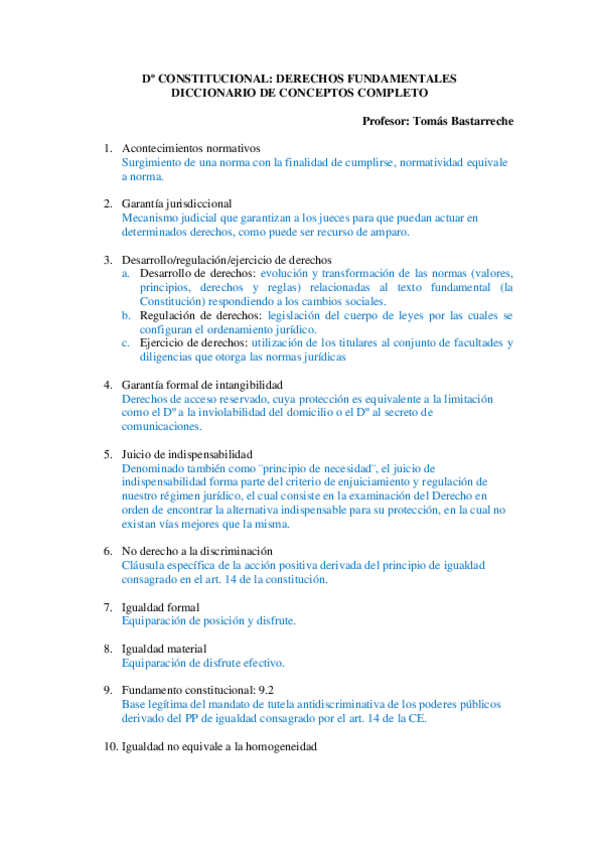 Dº CONSTITUCIONAL: DERECHOS FUNDAMENTALES
DICCIONARIO DE CONCEPTOS COMPLETO

Profesor: Tomás Bastarreche

1. Acontecimientos normativos
Surgimiento de una norma con la finalidad de cumplirse, normatividad equivale a norma.

2. Garantía jurisdiccional
Mecanismo judicial que garantizan a los jueces para que puedan actuar en determinados derechos, como puede ser recurso de amparo.

3. Desarrollo/regulación/ejercicio de derechos
a. Desarrollo de derechos: evolución y transformación de las normas (valores, principios, derechos y reglas) relacionadas al texto fundamental (la Constitución) respondiendo a los cambios sociales.
b. Regulación de derechos: legislación del cuerpo de leyes por las cuales se configuran el ordenamiento jurídico.
c. Ejercicio de derechos: utilización de los titulares al conjunto de facultades y diligencias que otorga las normas jurídicas

4. Garantía formal de intangibilidad
Derechos de acceso reservado, cuya protección es equivalente a la limitación como el Dº a la inviolabilidad del domicilio o el Dº al secreto de comunicaciones.

5. Juicio de indispensabilidad
Denominado también como ¨principio de necesidad¨, el juicio de indispensabilidad forma parte del criterio de enjuiciamiento y regulación de nuestro régimen jurídico, el cual consiste en la examinación del Derecho en orden de encontrar la alternativa indispensable para su protección, en la cual no existan vías mejores que la misma.

6. No derecho a la discriminación
Cláusula específica de la acción positiva derivada del principio de igualdad consagrado en el art. 14 de la constitución.

7. Igualdad formal
Equiparación de posición y disfrute.

8. Igualdad material
Equiparación de disfrute efectivo.

9. Fundamento constitucional: 9.2
Base legítima del mandato de tutela antidiscriminativa de los poderes públicos derivado del PP de igualdad consagrado por el art. 14 de la CE.

10. Igualdad no equivale a la homogeneidad